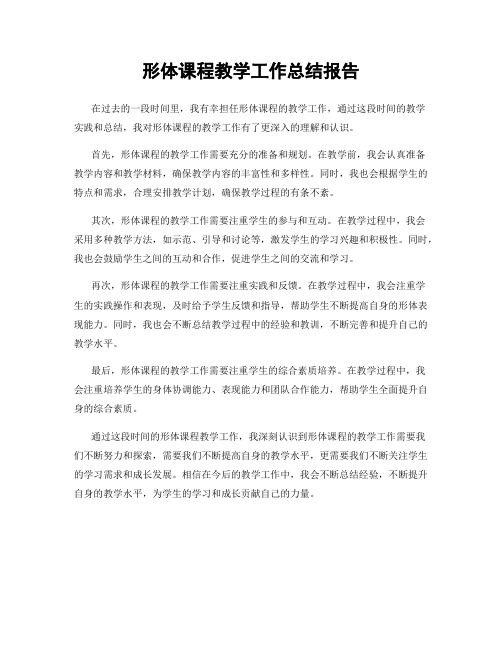 形体课程教学工作总结报告

在过去的一段时间里，我有幸担任形体课程的教学工作，通过这段时间的教学实践和总结，我对形体课程的教学工作有了更深入的理解和认识。

首先，形体课程的教学工作需要充分的准备和规划。在教学前，我会认真准备教学内容和教学材料，确保教学内容的丰富性和多样性。同时，我也会根据学生的特点和需求，合理安排教学计划，确保教学过程的有条不紊。

其次，形体课程的教学工作需要注重学生的参与和互动。在教学过程中，我会采用多种教学方法，如示范、引导和讨论等，激发学生的学习兴趣和积极性。同时，我也会鼓励学生之间的互动和合作，促进学生之间的交流和学习。

再次，形体课程的教学工作需要注重实践和反馈。在教学过程中，我会注重学生的实践操作和表现，及时给予学生反馈和指导，帮助学生不断提高自身的形体表现能力。同时，我也会不断总结教学过程中的经验和教训，不断完善和提升自己的教学水平。

最后，形体课程的教学工作需要注重学生的综合素质培养。在教学过程中，我会注重培养学生的身体协调能力、表现能力和团队合作能力，帮助学生全面提升自身的综合素质。

通过这段时间的形体课程教学工作，我深刻认识到形体课程的教学工作需要我们不断努力和探索，需要我们不断提高自身的教学水平，更需要我们不断关注学生的学习需求和成长发展。相信在今后的教学工作中，我会不断总结经验，不断提升自身的教学水平，为学生的学习和成长贡献自己的力量。